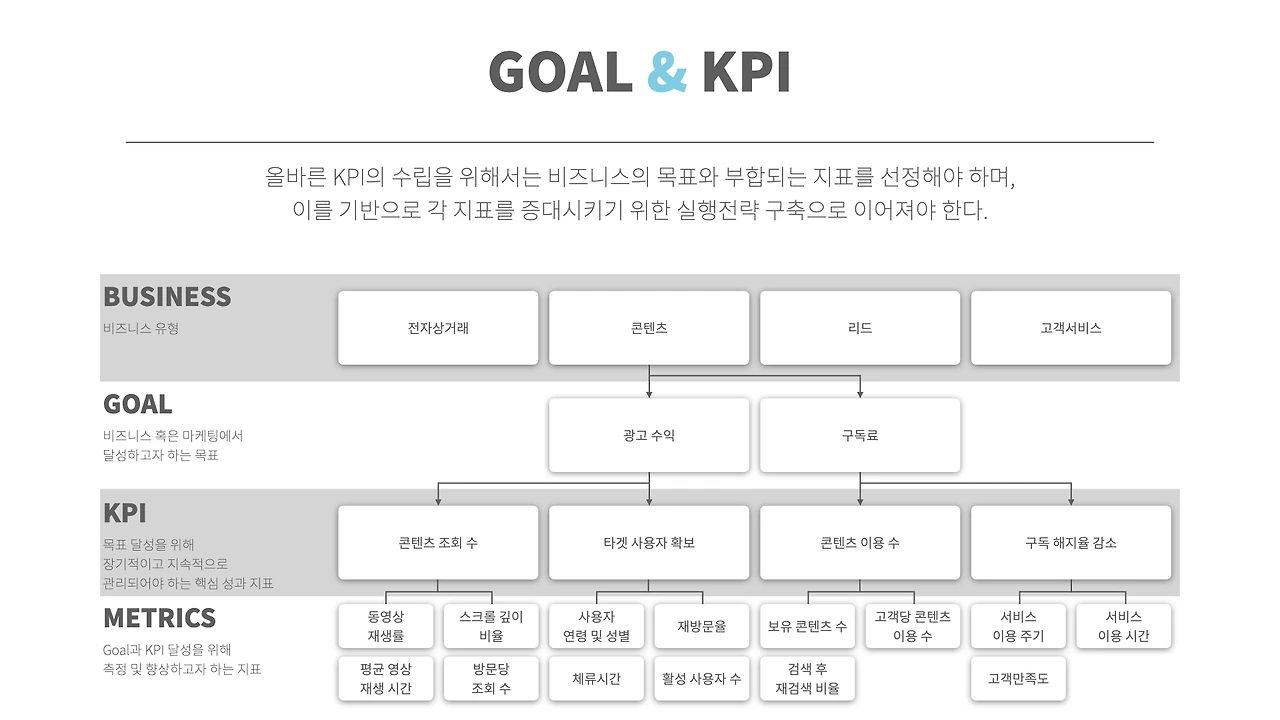 GOAL & KPI

올바른 KPI의 수립을 위해서는 비즈니스의 목표와 부합되는 지표를 선정해야 하며, 이를 기반으로 각 지표를 증대시키기 위한 실행전략 구축으로 이어져야 한다.

BUSINESS
비즈니스 유형

전자상거래

콘텐츠

리드

고객서비스

GOAL
비즈니스 혹은 마케팅에서 달성하고자 하는 목표

광고 수익

구독료

KPI
목표 달성을 위해 장기적이고 지속적으로 관리되어야 하는 핵심 성과 지표

콘텐츠 조회 수

타겟 사용자 확보

콘텐츠 이용 수

구독 해지율 감소

METRICS
Goal과 KPI 달성을 위해 측정 및 향상하고자 하는 지표

동영상 재생률

스크롤 깊이 비율

평균 영상 재생 시간

방문당 조회 수

사용자 연령 및 성별

재방문율

체류시간

활성 사용자 수

보유 콘텐츠 수

고객당 콘텐츠 이용 수

검색 후 재검색 비율

서비스 이용 주기

서비스 이용 시간

고객만족도